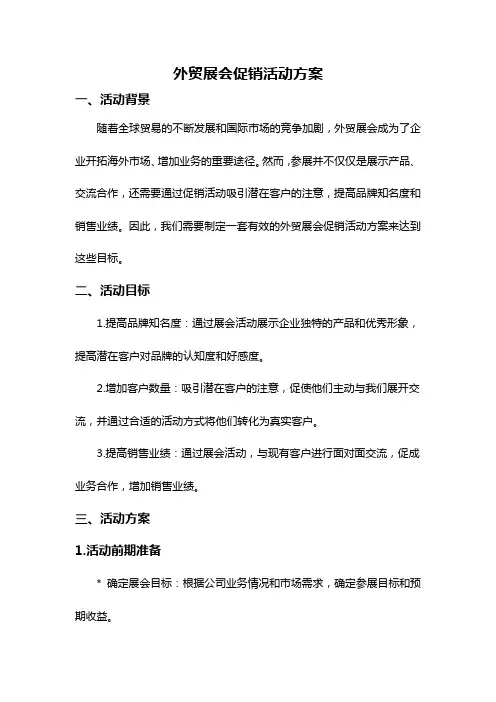 外贸展会促销活动方案

一、活动背景

随着全球贸易的不断发展和国际市场的竞争加剧，外贸展会成为了企业开拓海外市场、增加业务的重要途径。然而，参展并不仅仅是展示产品、交流合作，还需要通过促销活动吸引潜在客户的注意，提高品牌知名度和销售业绩。因此，我们需要制定一套有效的外贸展会促销活动方案来达到这些目标。

二、活动目标

1.提高品牌知名度：通过展会活动展示企业独特的产品和优秀形象，提高潜在客户对品牌的认知度和好感度。

2.增加客户数量：吸引潜在客户的注意，促使他们主动与我们展开交流，并通过合适的活动方式将他们转化为真实客户。

3.提高销售业绩：通过展会活动，与现有客户进行面对面交流，促成业务合作，增加销售业绩。

三、活动方案

1.活动前期准备

* 确定展会目标：根据公司业务情况和市场需求，确定参展目标和预期收益。